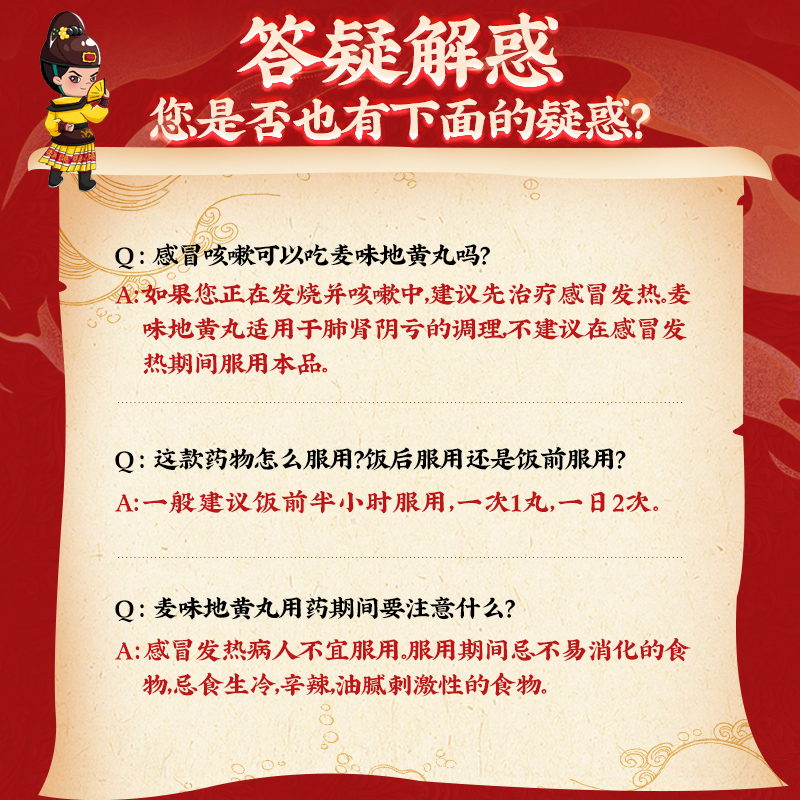 答疑解惑
您是否也有下面的疑惑?

Q：感冒咳嗽可以吃麦味地黄丸吗?
A:如果您正在发烧并咳嗽中,建议先治疗感冒发热。麦味地黄丸适用于肺肾阴亏的调理,不建议在感冒发热期间服用本品。

Q：这款药物怎么服用?饭后服用还是饭前服用?
A:一般建议饭前半小时服用,一次1丸,一日2次。

Q：麦味地黄丸用药期间要注意什么?
A:感冒发热病人不宜服用。服用期间忌不易消化的食物,忌食生冷,辛辣,油腻刺激性的食物。